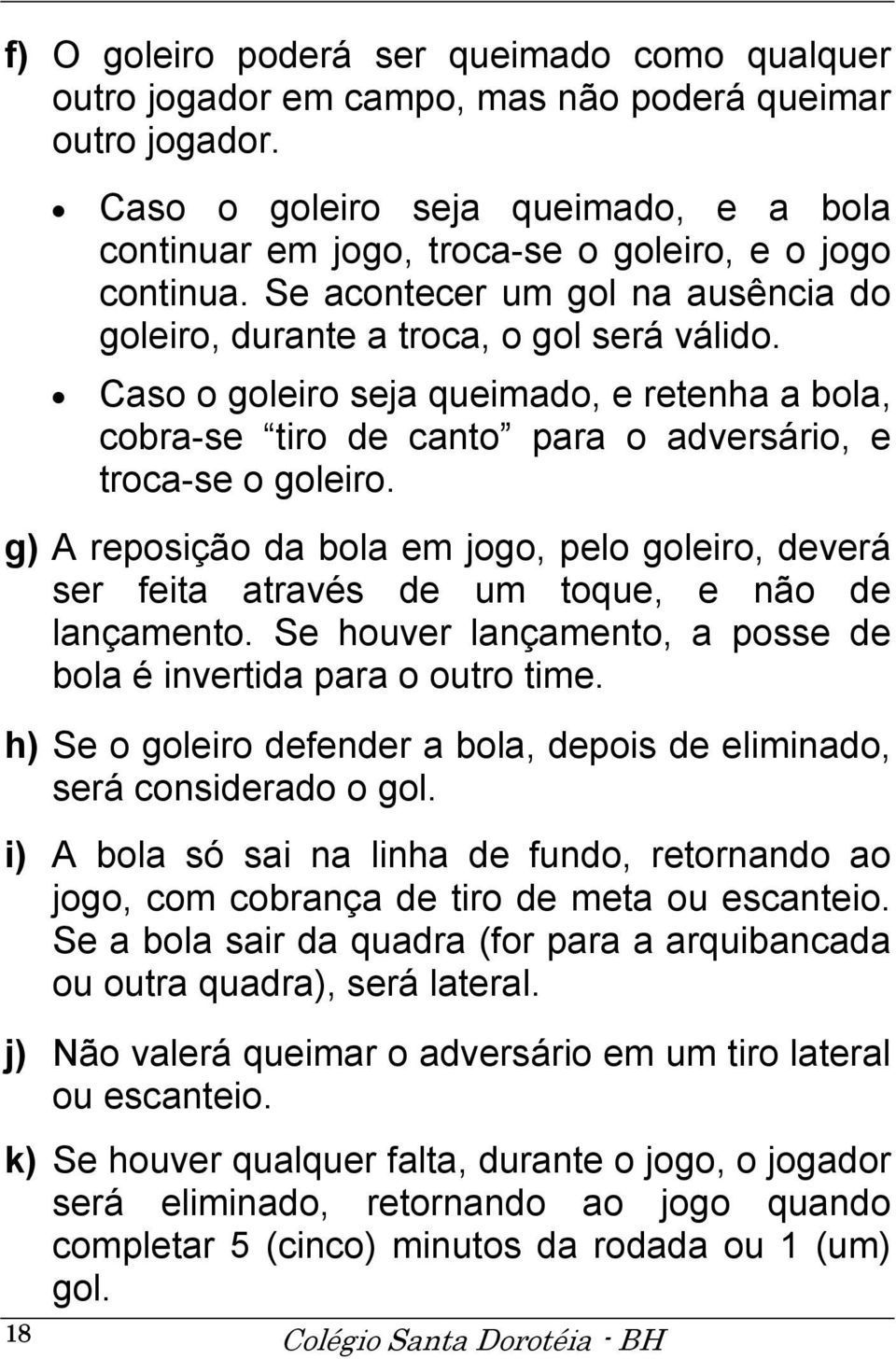 f) O goleiro poderá ser queimado como qualquer outro jogador em campo, mas não poderá queimar outro jogador.

• Caso o goleiro seja queimado, e a bola continuar em jogo, troca-se o goleiro, e o jogo continua. Se acontecer um gol na ausência do goleiro, durante a troca, o gol será válido.

• Caso o goleiro seja queimado, e retenha a bola, cobra-se “tiro de canto” para o adversário, e troca-se o goleiro.

g) A reposição da bola em jogo, pelo goleiro, deverá ser feita através de um toque, e não de lançamento. Se houver lançamento, a posse de bola é invertida para o outro time.

h) Se o goleiro defender a bola, depois de eliminado, será considerado o gol.

i) A bola só sai na linha de fundo, retornando ao jogo, com cobrança de tiro de meta ou escanteio. Se a bola sair da quadra (for para a arquibancada ou outra quadra), será lateral.

j) Não valerá queimar o adversário em um tiro lateral ou escanteio.

k) Se houver qualquer falta, durante o jogo, o jogador será eliminado, retornando ao jogo quando completar 5 (cinco) minutos da rodada ou 1 (um) gol.

18 Colégio Santa Dorotéia - BH